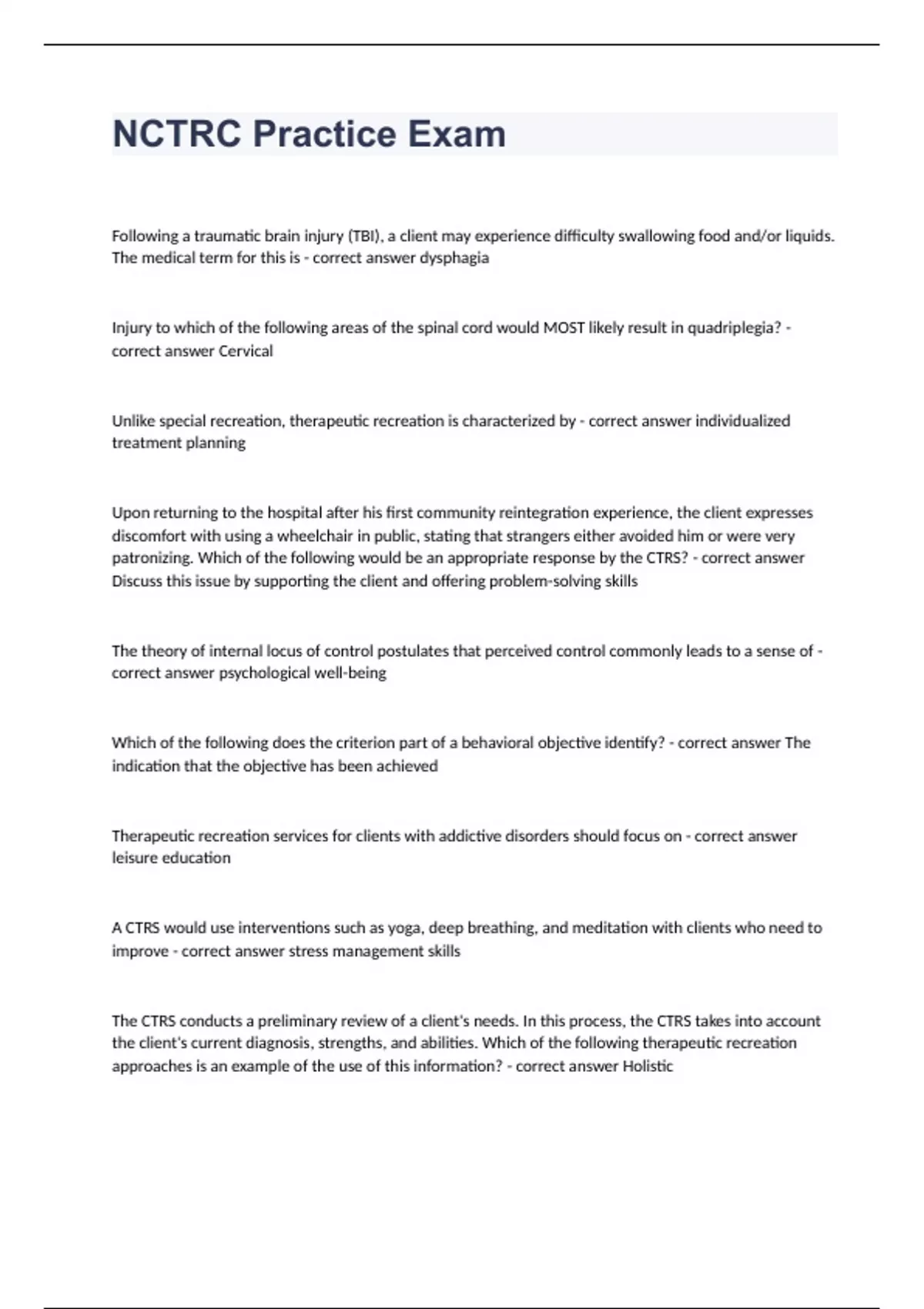 NCTRC Practice Exam

Following a traumatic brain injury (TBI), a client may experience difficulty swallowing food and/or liquids. The medical term for this is - correct answer dysphagia

Injury to which of the following areas of the spinal cord would MOST likely result in quadriplegia? - correct answer Cervical

Unlike special recreation, therapeutic recreation is characterized by - correct answer individualized treatment planning

Upon returning to the hospital after his first community reintegration experience, the client expresses discomfort with using a wheelchair in public, stating that strangers either avoided him or were very patronizing. Which of the following would be an appropriate response by the CTRS? - correct answer Discuss this issue by supporting the client and offering problem-solving skills

The theory of internal locus of control postulates that perceived control commonly leads to a sense of - correct answer psychological well-being

Which of the following does the criterion part of a behavioral objective identify? - correct answer The indication that the objective has been achieved

Therapeutic recreation services for clients with addictive disorders should focus on - correct answer leisure education

A CTRS would use interventions such as yoga, deep breathing, and meditation with clients who need to improve - correct answer stress management skills

The CTRS conducts a preliminary review of a client's needs. In this process, the CTRS takes into account the client's current diagnosis, strengths, and abilities. Which of the following therapeutic recreation approaches is an example of the use of this information? - correct answer Holistic